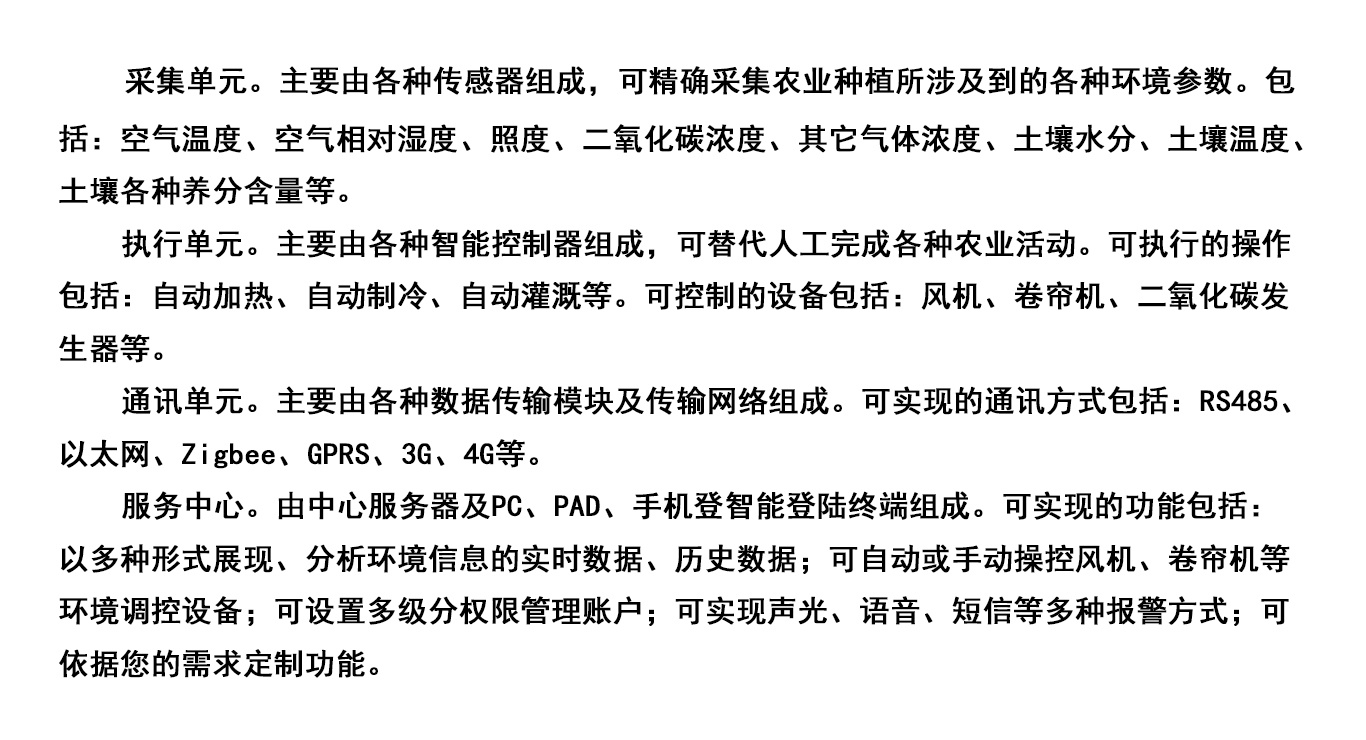 采集单元。主要由各种传感器组成，可精确采集农业种植所涉及到的各种环境参数。包括：空气温度、空气相对湿度、照度、二氧化碳浓度、其它气体浓度、土壤水分、土壤温度、土壤各种养分含量等。

执行单元。主要由各种智能控制器组成，可替代人工完成各种农业活动。可执行的操作包括：自动加热、自动制冷、自动灌溉等。可控制的设备包括：风机、卷帘机、二氧化碳发生器等。

通讯单元。主要由各种数据传输模块及传输网络组成。可实现的通讯方式包括：RS485、以太网、Zigbee、GPRS、3G、4G等。

服务中心。由中心服务器及PC、PAD、手机登智能登陆终端组成。可实现的功能包括：以多种形式展现、分析环境信息的实时数据、历史数据；可自动或手动操控风机、卷帘机等环境调控设备；可设置多级分权限管理账户；可实现声光、语音、短信等多种报警方式；可依据您的需求定制功能。